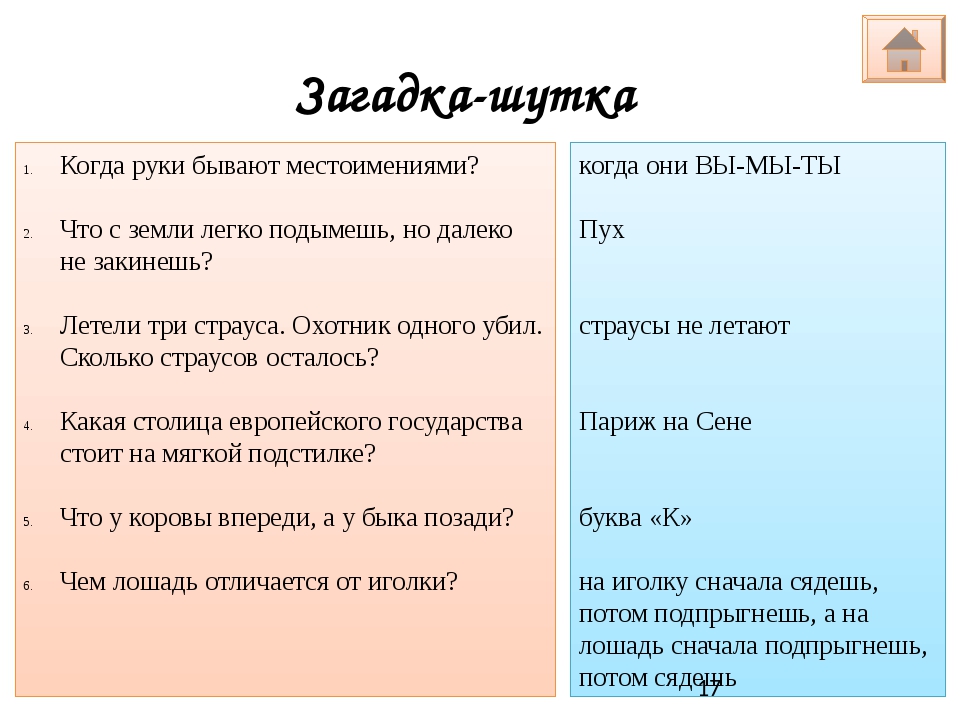 Загадка-шутка

1. Когда руки бывают местоимениями?

2. Что с земли легко подымешь, но далеко не закинешь?

3. Летели три страуса. Охотник одного убил. Сколько страусов осталось?

4. Какая столица европейского государства стоит на мягкой подстилке?

5. Что у коровы впереди, а у быка позади?

6. Чем лошадь отличается от иголки?

когда они ВЫ-МЫ-ТЫ

Пух

страусы не летают

Париж на Сене

буква «К»

на иголку сначала сядешь, потом подпрыгнешь, а на лошадь сначала подпрыгнешь, потом сядешь

17